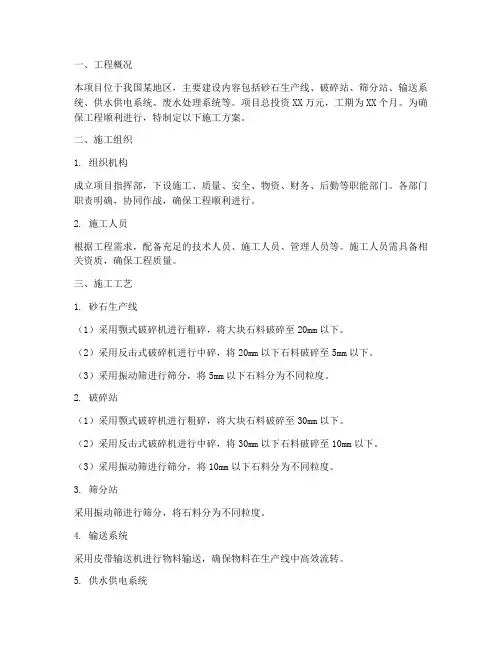 一、工程概况

本项目位于我国某地区，主要建设内容包括砂石生产线、破碎站、筛分站、输送系统、供水供电系统、废水处理系统等。项目总投资 XX 万元，工期为 XX 个月。为确保工程顺利进行，特制定以下施工方案。

二、施工组织

1. 组织机构

成立项目指挥部，下设施工、质量、安全、物资、财务、后勤等职能部门。各部门职责明确，协同作战，确保工程顺利进行。

2. 施工人员

根据工程需求，配备充足的技术人员、施工人员、管理人员等。施工人员需具备相关资质，确保工程质量。

三、施工工艺

1. 砂石生产线

（1）采用颚式破碎机进行粗碎，将大块石料破碎至 20mm 以下。

（2）采用反击式破碎机进行中碎，将 20mm 以下石料破碎至 5mm 以下。

（3）采用振动筛进行筛分，将 5mm 以下石料分为不同粒度。

2. 破碎站

（1）采用颚式破碎机进行粗碎，将大块石料破碎至 30mm 以下。

（2）采用反击式破碎机进行中碎，将 30mm 以下石料破碎至 10mm 以下。

（3）采用振动筛进行筛分，将 10mm 以下石料分为不同粒度。

3. 筛分站

采用振动筛进行筛分，将石料分为不同粒度。

4. 输送系统

采用皮带输送机进行物料输送，确保物料在生产线中高效流转。

5. 供水供电系统